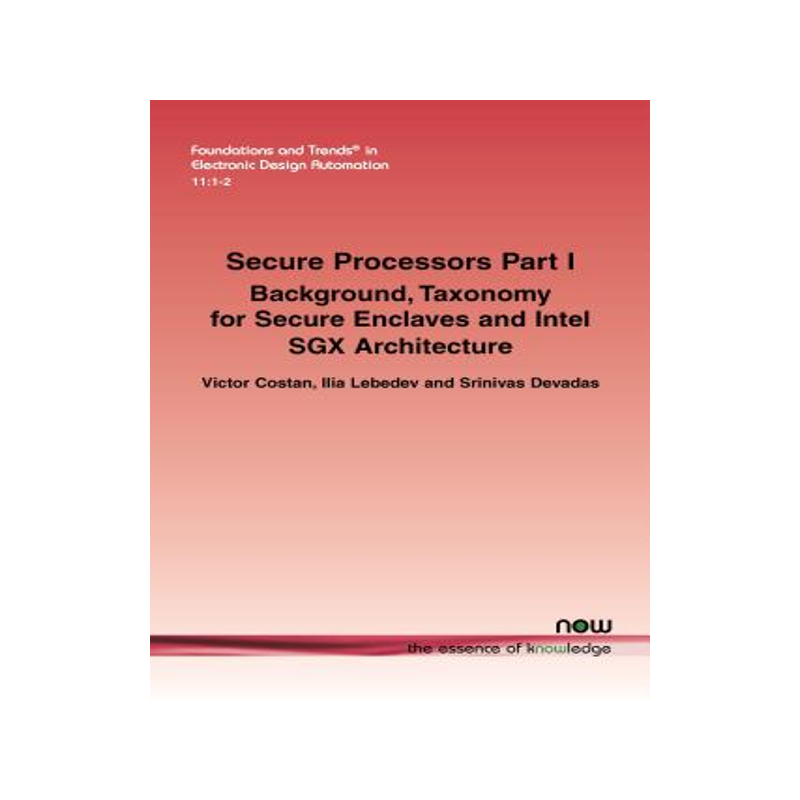 Foundations and Trends® in
Electronic Design Automation
11:1-2

Secure Processors Part I
Background, Taxonomy for Secure Enclaves and Intel SGX Architecture

Victor Costan, Ilia Lebedev and Srinivas Devadas

now
the essence of knowledge